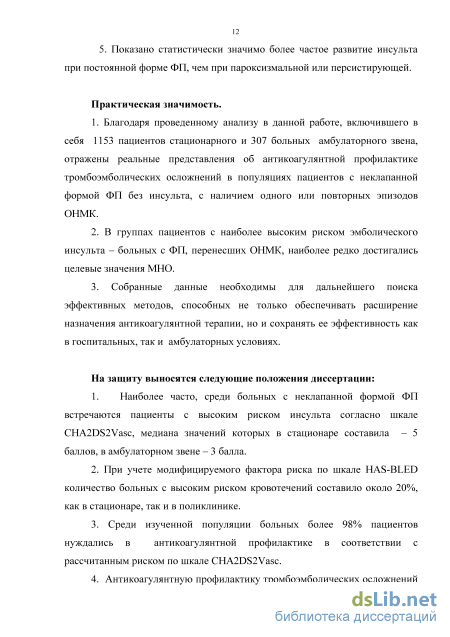 12

5. Показано статистически значимо более частое развитие инсульта при постоянной форме ФП, чем при пароксизмальной или персистирующей.

Практическая значимость.

1. Благодаря проведенному анализу в данной работе, включившего в себя 1153 пациентов стационарного и 307 больных амбулаторного звена, отражены реальные представления об антикоагулянтной профилактике тромбоэмболических осложнений в популяциях пациентов с неклапанной формой ФП без инсульта, с наличием одного или повторных эпизодов ОНМК.

2. В группах пациентов с наиболее высоким риском эмболического инсульта – больных с ФП, перенесших ОНМК, наиболее редко достигались целевые значения МНО.

3. Собранные данные необходимы для дальнейшего поиска эффективных методов, способных не только обеспечивать расширение назначения антикоагулянтной терапии, но и сохранять ее эффективность как в госпитальных, так и амбулаторных условиях.

На защиту выносятся следующие положения диссертации:

1. Наиболее часто, среди больных с неклапанной формой ФП встречаются пациенты с высоким риском инсульта согласно шкале CHA2DS2Vasc, медиана значений которых в стационаре составила – 5 баллов, в амбулаторном звене – 3 балла.

2. При учете модифицируемого фактора риска по шкале HAS-BLED количество больных с высоким риском кровотечений составило около 20%, как в стационаре, так и в поликлинике.

3. Среди изученной популяции больных более 98% пациентов нуждались в антикоагулянтной профилактике в соответствии с рассчитанным риском по шкале CHA2DS2Vasc.

4. Антикоагулянтную профилактику тромбоэмболических осложнений

dsLib.net
библиотека диссертаций